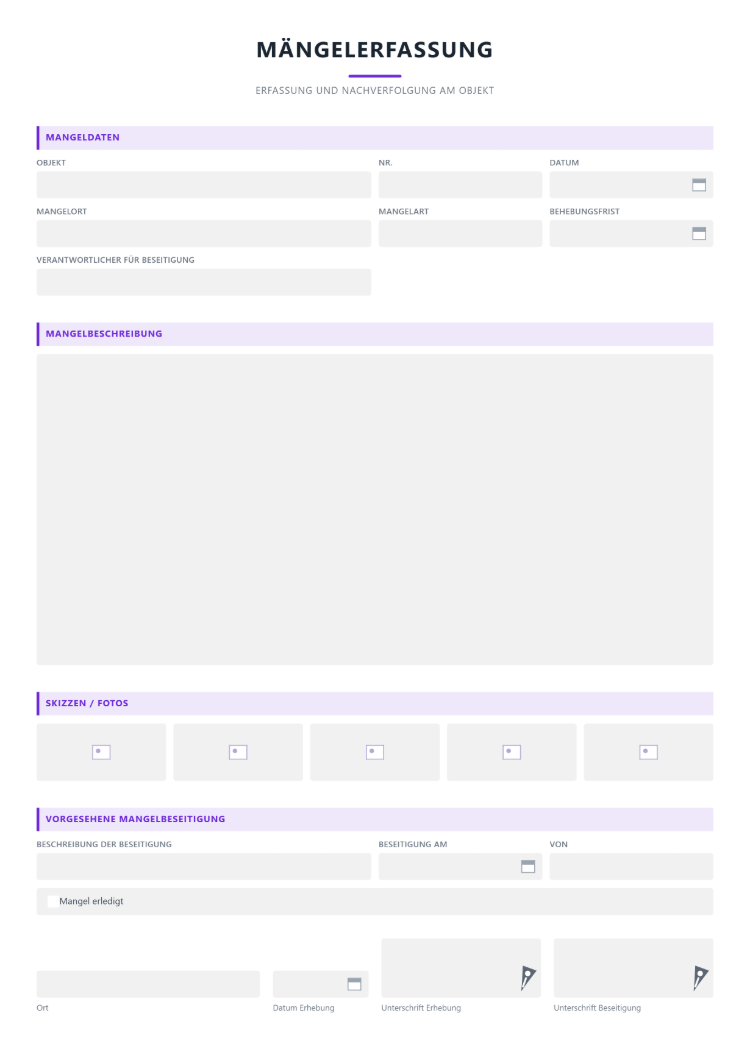 MÄNGELERFASSUNG

ERFASSUNG UND NACHVERFOLGUNG AM OBJEKT

MANGELDATEN

OBJEKT
NR.
DATUM

MANGELORT
MANGELART
BEHEBUNGSFRIST

VERANTWORTLICHER FÜR BESEITIGUNG

MANGELBESCHREIBUNG

SKIZZEN / FOTOS

VORGESEHENE MANGELBESEITIGUNG

BESCHREIBUNG DER BESEITIGUNG
BESEITIGUNG AM
VON

☐ Mangel erledigt

Ort
Datum Erhebung
Unterschrift Erhebung
Unterschrift Beseitigung